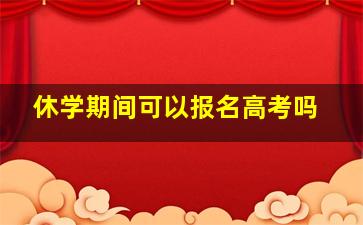 休学期间可以报名高考吗